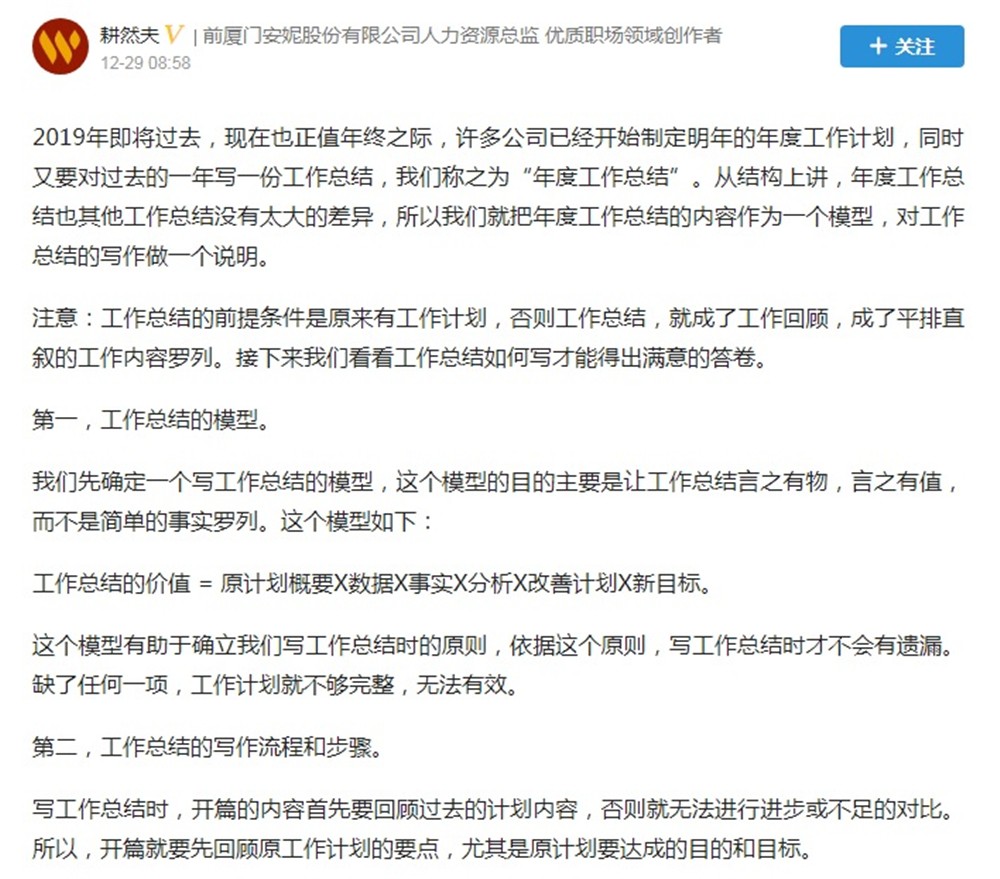 耕然夫 V | 前厦门安妮股份有限公司人力资源总监 优质职场领域创作者
12-29 08:58

+ 关注

2019年即将过去，现在也正值年终之际，许多公司已经开始制定明年的年度工作计划，同时又要对过去的一年写一份工作总结，我们称之为“年度工作总结”。从结构上讲，年度工作总结也其他工作总结没有太大的差异，所以我们就把年度工作总结的内容作为一个模型，对工作总结的写作做一个说明。

注意：工作总结的前提条件是原来有工作计划，否则工作总结，就成了工作回顾，成了平排直叙的工作内容罗列。接下来我们看看工作总结如何写才能得出满意的答卷。

第一，工作总结的模型。

我们先确定一个写工作总结的模型，这个模型的目的主要是让工作总结言之有物，言之有值，而不是简单的事实罗列。这个模型如下：

工作总结的价值 = 原计划概要X数据X事实X分析X改善计划X新目标。

这个模型有助于确立我们写工作总结时的原则，依据这个原则，写工作总结时才不会有遗漏。缺了任何一项，工作计划就不够完整，无法有效。

第二，工作总结的写作流程和步骤。

写工作总结时，开篇的内容首先要回顾过去的计划内容，否则就无法进行进步或不足的对比。所以，开篇就要先回顾原工作计划的要点，尤其是原计划要达成的目的和目标。